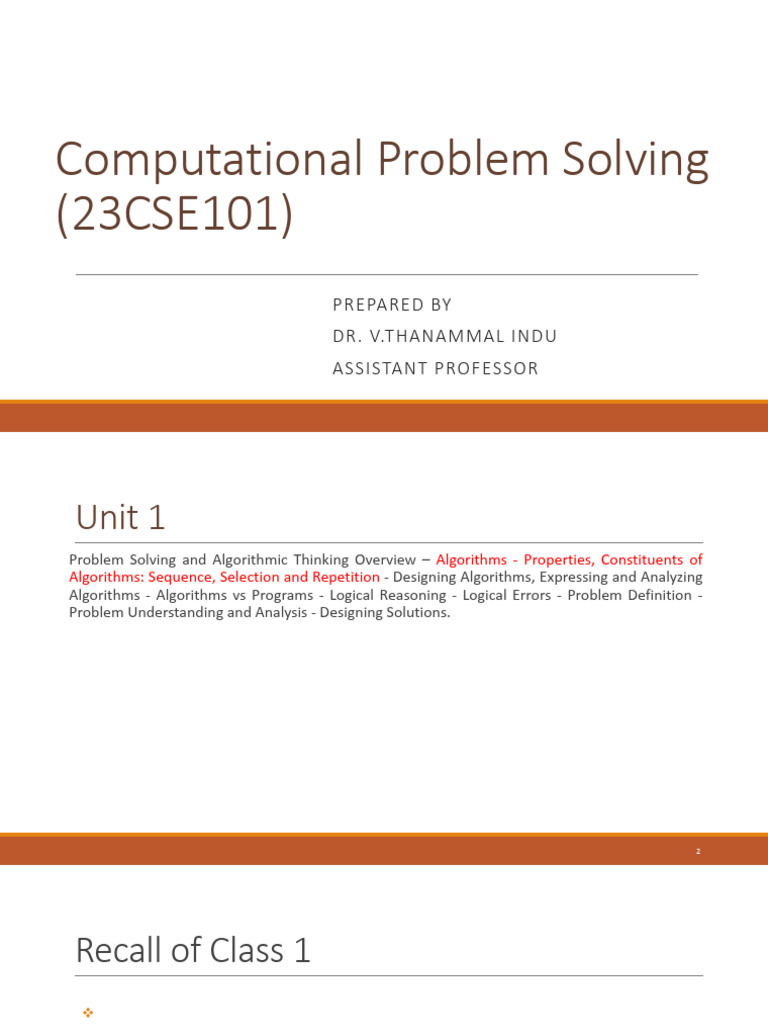 Computational Problem Solving (23CSE101)

PREPARED BY
DR. V.THANAMMAL INDU
ASSISTANT PROFESSOR

Unit 1

Problem Solving and Algorithmic Thinking Overview – Algorithms - Properties, Constituents of Algorithms: Sequence, Selection and Repetition - Designing Algorithms, Expressing and Analyzing Algorithms - Algorithms vs Programs - Logical Reasoning - Logical Errors - Problem Definition - Problem Understanding and Analysis - Designing Solutions.

2

Recall of Class 1